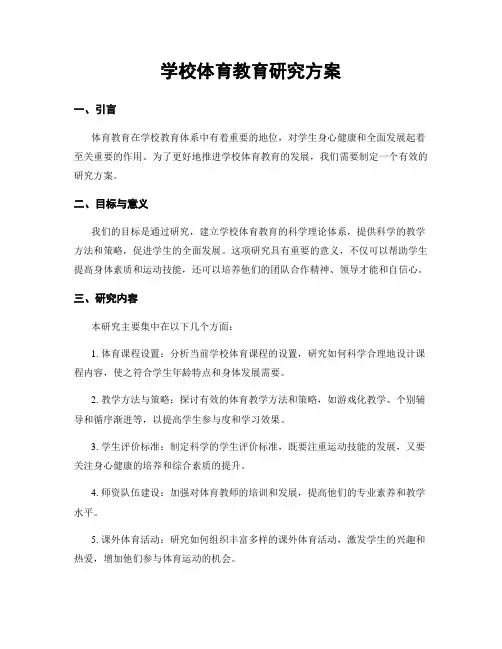 学校体育教育研究方案

一、引言

体育教育在学校教育体系中有着重要的地位，对学生身心健康和全面发展起着至关重要的作用。为了更好地推进学校体育教育的发展，我们需要制定一个有效的研究方案。

二、目标与意义

我们的目标是通过研究，建立学校体育教育的科学理论体系，提供科学的教学方法和策略，促进学生的全面发展。这项研究具有重要的意义，不仅可以帮助学生提高身体素质和运动技能，还可以培养他们的团队合作精神、领导才能和自信心。

三、研究内容

本研究主要集中在以下几个方面：

1. 体育课程设置：分析当前学校体育课程的设置，研究如何科学合理地设计课程内容，使之符合学生年龄特点和身体发展需要。

2. 教学方法与策略：探讨有效的体育教学方法和策略，如游戏化教学、个别辅导和循序渐进等，以提高学生参与度和学习效果。

3. 学生评价标准：制定科学的学生评价标准，既要注重运动技能的发展，又要关注身心健康的培养和综合素质的提升。

4. 师资队伍建设：加强对体育教师的培训和发展，提高他们的专业素养和教学水平。

5. 课外体育活动：研究如何组织丰富多样的课外体育活动，激发学生的兴趣和热爱，增加他们参与体育运动的机会。